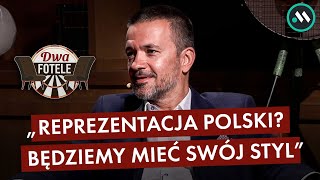 Dwa FOTELE

„REPREZENTACJA POLSKI?
BĘDZIEMY MIEĆ SWÓJ STYL”